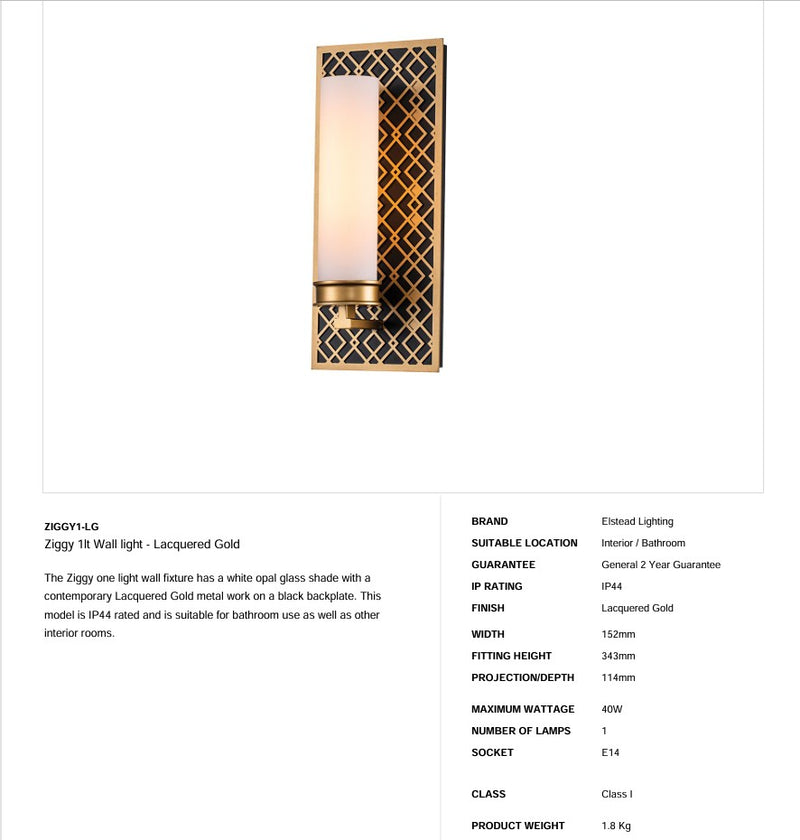 ZIGGY1-LG
Ziggy 1lt Wall light - Lacquered Gold

The Ziggy one light wall fixture has a white opal glass shade with a contemporary Lacquered Gold metal work on a black backplate. This model is IP44 rated and is suitable for bathroom use as well as other interior rooms.

| | |
|---|---|
| BRAND | Elstead Lighting |
| SUITABLE LOCATION | Interior / Bathroom |
| GUARANTEE | General 2 Year Guarantee |
| IP RATING | IP44 |
| FINISH | Lacquered Gold |
| WIDTH | 152mm |
| FITTING HEIGHT | 343mm |
| PROJECTION/DEPTH | 114mm |
| MAXIMUM WATTAGE | 40W |
| NUMBER OF LAMPS | 1 |
| SOCKET | E14 |
| CLASS | Class I |
| PRODUCT WEIGHT | 1.8 Kg |